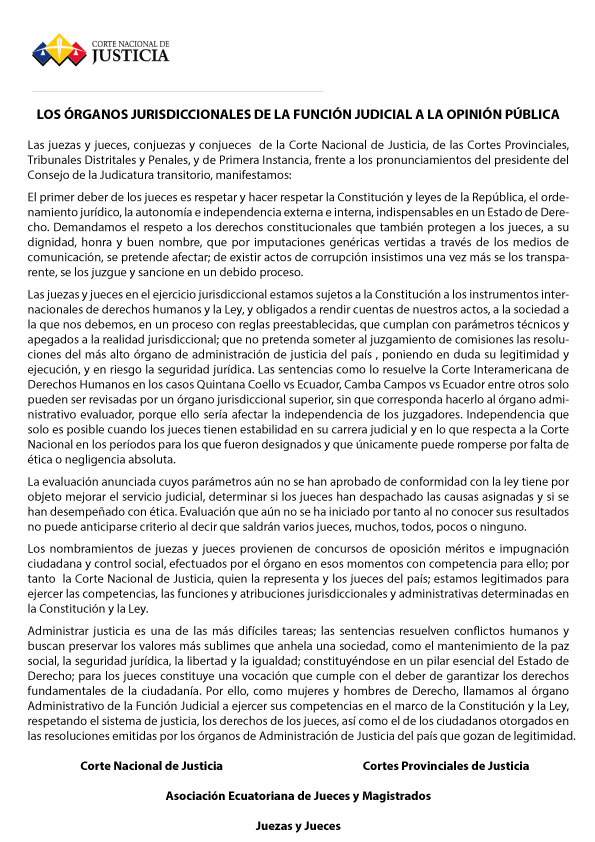 CORTE NACIONAL DE
JUSTICIA

LOS ÓRGANOS JURISDICCIONALES DE LA FUNCIÓN JUDICIAL A LA OPINIÓN PÚBLICA

Las juezas y jueces, conjuezas y conjueces de la Corte Nacional de Justicia, de las Cortes Provinciales, Tribunales Distritales y Penales, y de Primera Instancia, frente a los pronunciamientos del presidente del Consejo de la Judicatura transitorio, manifestamos:

El primer deber de los jueces es respetar y hacer respetar la Constitución y leyes de la República, el ordenamiento jurídico, la autonomía e independencia externa e interna, indispensables en un Estado de Derecho. Demandamos el respeto a los derechos constitucionales que también protegen a los jueces, a su dignidad, honra y buen nombre, que por imputaciones genéricas vertidas a través de los medios de comunicación, se pretende afectar; de existir actos de corrupción insistimos una vez más se los transparente, se los juzgue y sancione en un debido proceso.

Las juezas y jueces en el ejercicio jurisdiccional estamos sujetos a la Constitución a los instrumentos internacionales de derechos humanos y la Ley, y obligados a rendir cuentas de nuestros actos, a la sociedad a la que nos debemos, en un proceso con reglas preestablecidas, que cumplan con parámetros técnicos y apegados a la realidad jurisdiccional; que no pretenda someter al juzgamiento de comisiones las resoluciones del más alto órgano de administración de justicia del país , poniendo en duda su legitimidad y ejecución, y en riesgo la seguridad jurídica. Las sentencias como lo resuelve la Corte Interamericana de Derechos Humanos en los casos Quintana Coello vs Ecuador, Camba Campos vs Ecuador entre otros solo pueden ser revisadas por un órgano jurisdiccional superior, sin que corresponda hacerlo al órgano administrativo evaluador, porque ello sería afectar la independencia de los juzgadores. Independencia que solo es posible cuando los jueces tienen estabilidad en su carrera judicial y en lo que respecta a la Corte Nacional en los períodos para los que fueron designados y que únicamente puede romperse por falta de ética o negligencia absoluta.

La evaluación anunciada cuyos parámetros aún no se han aprobado de conformidad con la ley tiene por objeto mejorar el servicio judicial, determinar si los jueces han despachado las causas asignadas y si se han desempeñado con ética. Evaluación que aún no se ha iniciado por tanto al no conocer sus resultados no puede anticiparse criterio al decir que saldrán varios jueces, muchos, todos, pocos o ninguno.

Los nombramientos de juezas y jueces provienen de concursos de oposición méritos e impugnación ciudadana y control social, efectuados por el órgano en esos momentos con competencia para ello; por tanto la Corte Nacional de Justicia, quien la representa y los jueces del país; estamos legitimados para ejercer las competencias, las funciones y atribuciones jurisdiccionales y administrativas determinadas en la Constitución y la Ley.

Administrar justicia es una de las más difíciles tareas; las sentencias resuelven conflictos humanos y buscan preservar los valores más sublimes que anhela una sociedad, como el mantenimiento de la paz social, la seguridad jurídica, la libertad y la igualdad; constituyéndose en un pilar esencial del Estado de Derecho; para los jueces constituye una vocación que cumple con el deber de garantizar los derechos fundamentales de la ciudadanía. Por ello, como mujeres y hombres de Derecho, llamamos al órgano Administrativo de la Función Judicial a ejercer sus competencias en el marco de la Constitución y la Ley, respetando el sistema de justicia, los derechos de los jueces, así como el de los ciudadanos otorgados en las resoluciones emitidas por los órganos de Administración de Justicia del país que gozan de legitimidad.

Corte Nacional de Justicia

Cortes Provinciales de Justicia

Asociación Ecuatoriana de Jueces y Magistrados

Juezas y Jueces